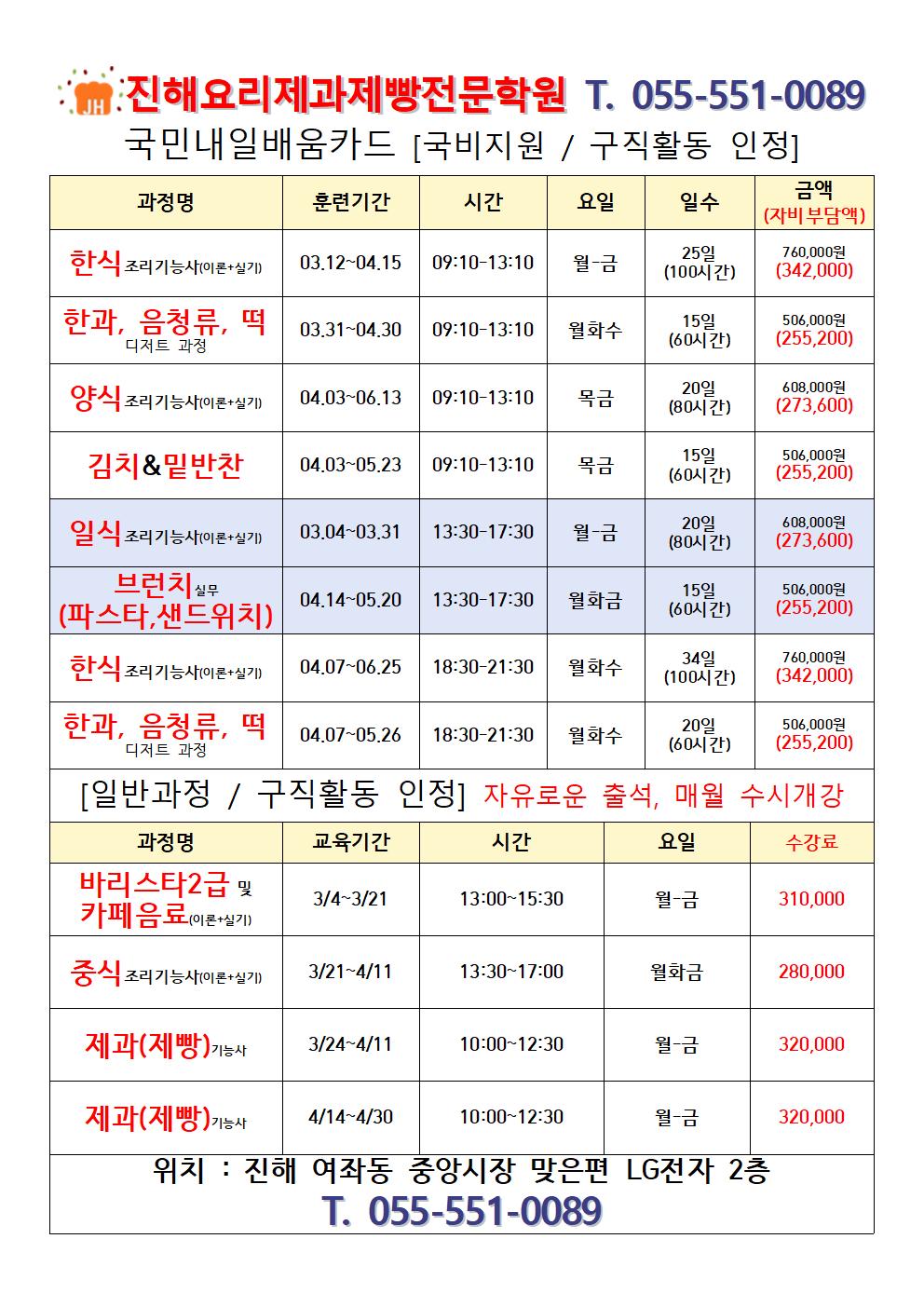 JH 진해요리제과제빵전문학원 T. 055-551-0089

국민내일배움카드 [국비지원 / 구직활동 인정]

| 과정명 | 훈련기간 | 시간 | 요일 | 일수 | 금액 (자비부담액) |
|---|---|---|---|---|---|
| 한식 조리기능사(이론+실기) | 03.12~04.15 | 09:10-13:10 | 월-금 | 25일 (100시간) | 760,000원 (342,000) |
| 한과, 음청류, 떡 디저트 과정 | 03.31~04.30 | 09:10-13:10 | 월화수 | 15일 (60시간) | 506,000원 (255,200) |
| 양식 조리기능사(이론+실기) | 04.03~06.13 | 09:10-13:10 | 목금 | 20일 (80시간) | 608,000원 (273,600) |
| 김치&밑반찬 | 04.03~05.23 | 09:10-13:10 | 목금 | 15일 (60시간) | 506,000원 (255,200) |
| 일식 조리기능사(이론+실기) | 03.04~03.31 | 13:30-17:30 | 월-금 | 20일 (80시간) | 608,000원 (273,600) |
| 브런치 실무 (파스타,샌드위치) | 04.14~05.20 | 13:30-17:30 | 월화금 | 15일 (60시간) | 506,000원 (255,200) |
| 한식 조리기능사(이론+실기) | 04.07~06.25 | 18:30-21:30 | 월화수 | 34일 (100시간) | 760,000원 (342,000) |
| 한과, 음청류, 떡 디저트 과정 | 04.07~05.26 | 18:30-21:30 | 월화수 | 20일 (60시간) | 506,000원 (255,200) |

[일반과정 / 구직활동 인정] 자유로운 출석, 매월 수시개강

| 과정명 | 교육기간 | 시간 | 요일 | 수강료 |
|---|---|---|---|---|
| 바리스타2급 및 카페음료(이론+실기) | 3/4~3/21 | 13:00~15:30 | 월-금 | 310,000 |
| 중식 조리기능사(이론+실기) | 3/21~4/11 | 13:30~17:00 | 월화금 | 280,000 |
| 제과(제빵)기능사 | 3/24~4/11 | 10:00~12:30 | 월-금 | 320,000 |
| 제과(제빵)기능사 | 4/14~4/30 | 10:00~12:30 | 월-금 | 320,000 |

위치 : 진해 여좌동 중앙시장 맞은편 LG전자 2층
T. 055-551-0089